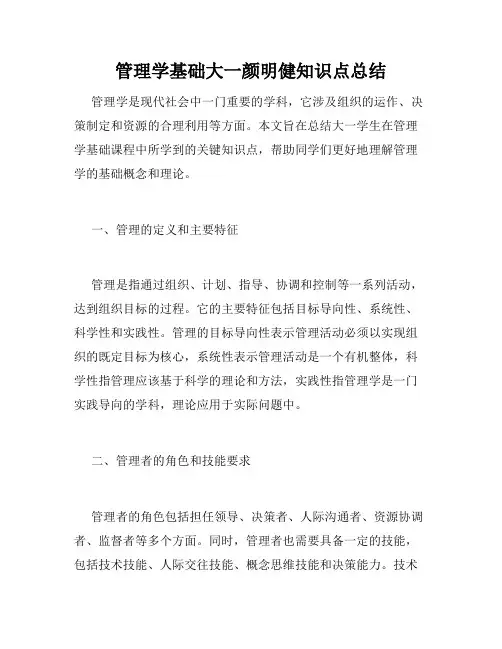 管理学基础大一颜明健知识点总结

管理学是现代社会中一门重要的学科，它涉及组织的运作、决策制定和资源的合理利用等方面。本文旨在总结大一学生在管理学基础课程中所学到的关键知识点，帮助同学们更好地理解管理学的基础概念和理论。

一、管理的定义和主要特征

管理是指通过组织、计划、指导、协调和控制等一系列活动，达到组织目标的过程。它的主要特征包括目标导向性、系统性、科学性和实践性。管理的目标导向性表示管理活动必须以实现组织的既定目标为核心，系统性表示管理活动是一个有机整体，科学性指管理应该基于科学的理论和方法，实践性指管理学是一门实践导向的学科，理论应用于实际问题中。

二、管理者的角色和技能要求

管理者的角色包括担任领导、决策者、人际沟通者、资源协调者、监督者等多个方面。同时，管理者也需要具备一定的技能，包括技术技能、人际交往技能、概念思维技能和决策能力。技术